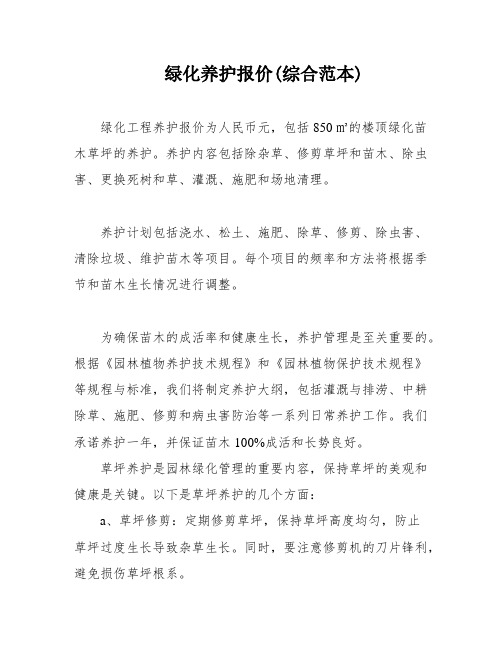 绿化养护报价(综合范本)

绿化工程养护报价为人民币元，包括 850 ㎡的楼顶绿化苗木草坪的养护。养护内容包括除杂草、修剪草坪和苗木、除虫害、更换死树和草、灌溉、施肥和场地清理。

养护计划包括浇水、松土、施肥、除草、修剪、除虫害、清除垃圾、维护苗木等项目。每个项目的频率和方法将根据季节和苗木生长情况进行调整。

为确保苗木的成活率和健康生长，养护管理是至关重要的。根据《园林植物养护技术规程》和《园林植物保护技术规程》等规程与标准，我们将制定养护大纲，包括灌溉与排涝、中耕除草、施肥、修剪和病虫害防治等一系列日常养护工作。我们承诺养护一年，并保证苗木 100%成活和长势良好。

草坪养护是园林绿化管理的重要内容，保持草坪的美观和健康是关键。以下是草坪养护的几个方面：

a、草坪修剪：定期修剪草坪，保持草坪高度均匀，防止草坪过度生长导致杂草生长。同时，要注意修剪机的刀片锋利，避免损伤草坪根系。